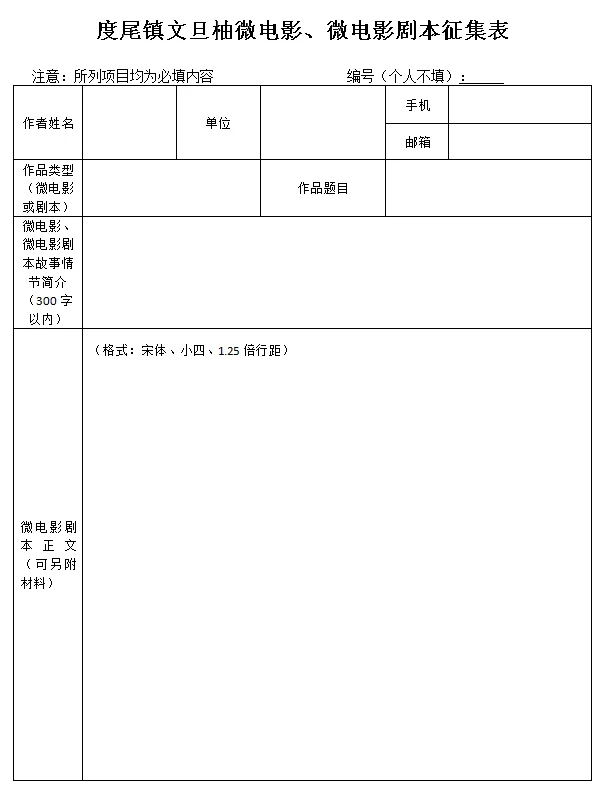 度尾镇文旦柚微电影、微电影剧本征集表

注意：所列项目均为必填内容　　　　编号（个人不填）：_____

| 作者姓名 | | 单位 | | 手机 | |
|---|---|---|---|---|---|
| | | | | 邮箱 | |
| 作品类型（微电影或剧本） | | | 作品题目 | | |
| 微电影、微电影剧本故事情节简介（300字以内） | | | | | |
| 微电影剧本正文（可另附材料） | （格式：宋体、小四、1.25倍行距） | | | | |